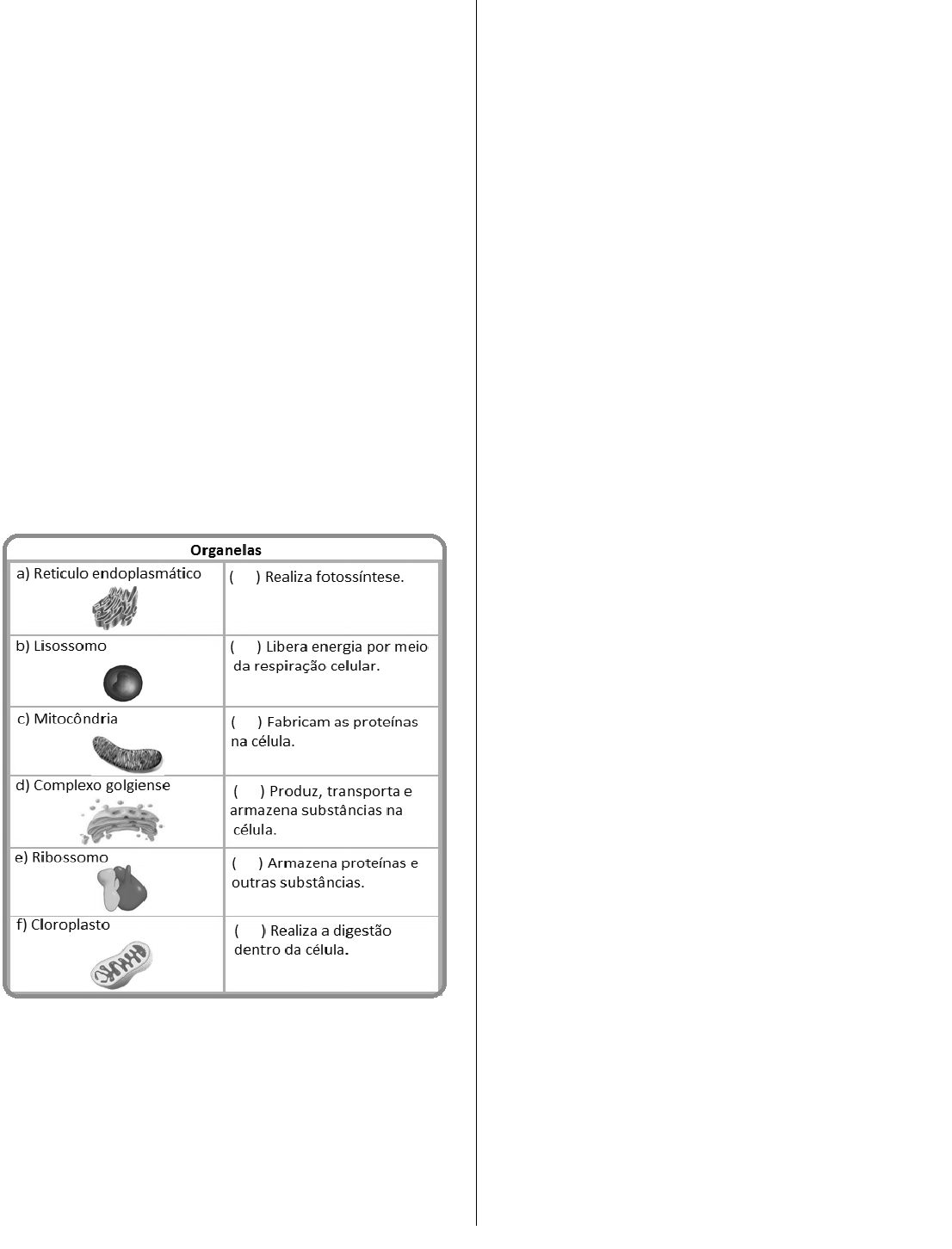 | Organelas | |
|---|---|
| a) Reticulo endoplasmático | (    ) Realiza fotossíntese. |
| b) Lisossomo | (    ) Libera energia por meio da respiração celular. |
| c) Mitocôndria | (    ) Fabricam as proteínas na célula. |
| d) Complexo golgiense | (    ) Produz, transporta e armazena substâncias na célula. |
| e) Ribossomo | (    ) Armazena proteínas e outras substâncias. |
| f) Cloroplasto | (    ) Realiza a digestão dentro da célula. |